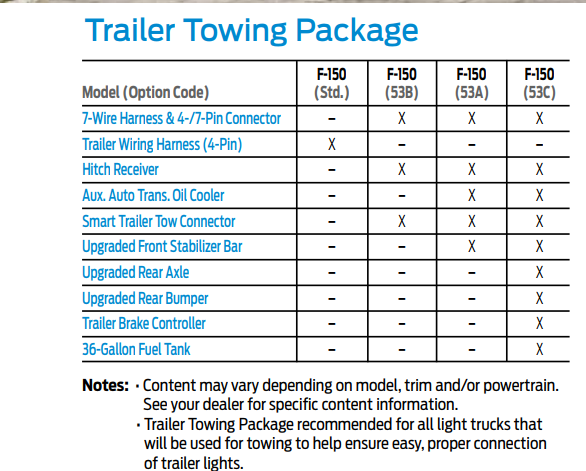 Trailer Towing Package

| Model (Option Code) | F-150 (Std.) | F-150 (53B) | F-150 (53A) | F-150 (53C) |
|---|---|---|---|---|
| 7-Wire Harness & 4-/7-Pin Connector | – | X | X | X |
| Trailer Wiring Harness (4-Pin) | X | – | – | – |
| Hitch Receiver | – | X | X | X |
| Aux. Auto Trans. Oil Cooler | – | – | X | X |
| Smart Trailer Tow Connector | – | X | X | X |
| Upgraded Front Stabilizer Bar | – | – | X | X |
| Upgraded Rear Axle | – | – | – | X |
| Upgraded Rear Bumper | – | – | – | X |
| Trailer Brake Controller | – | – | – | X |
| 36-Gallon Fuel Tank | – | – | – | X |

Notes: • Content may vary depending on model, trim and/or powertrain. See your dealer for specific content information.
• Trailer Towing Package recommended for all light trucks that will be used for towing to help ensure easy, proper connection of trailer lights.